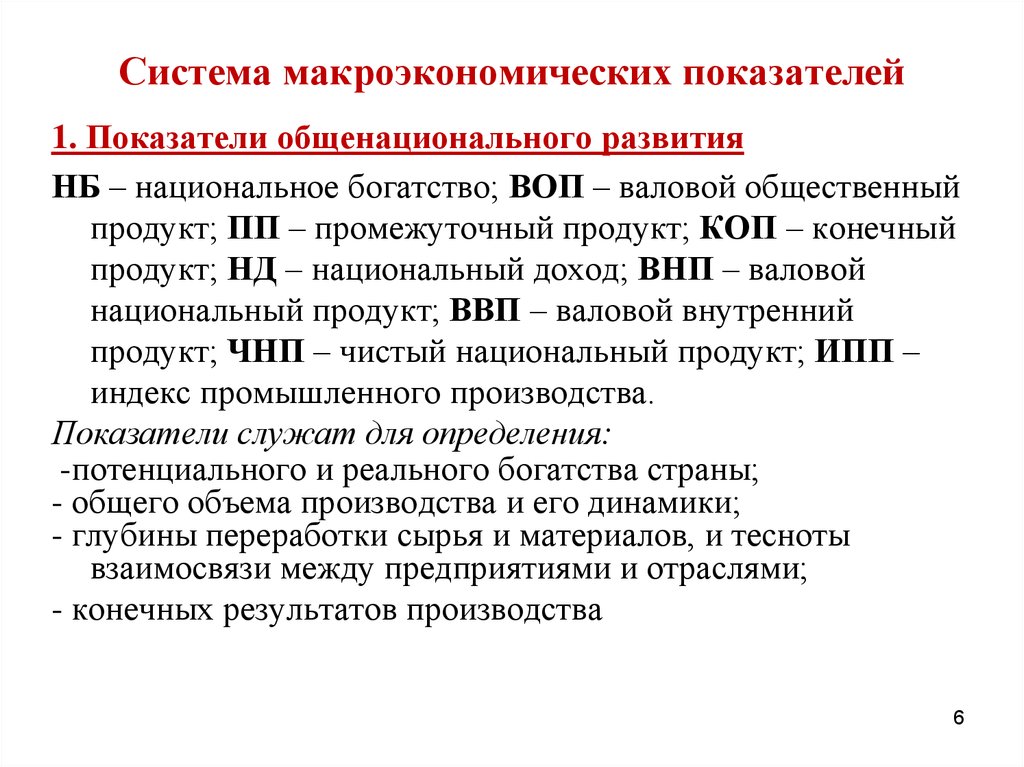 Система макроэкономических показателей

1. Показатели общенационального развития

НБ – национальное богатство; ВОП – валовой общественный продукт; ПП – промежуточный продукт; КОП – конечный продукт; НД – национальный доход; ВНП – валовой национальный продукт; ВВП – валовой внутренний продукт; ЧНП – чистый национальный продукт; ИПП – индекс промышленного производства.

Показатели служат для определения:
-потенциального и реального богатства страны;
- общего объема производства и его динамики;
- глубины переработки сырья и материалов, и тесноты взаимосвязи между предприятиями и отраслями;
- конечных результатов производства

6